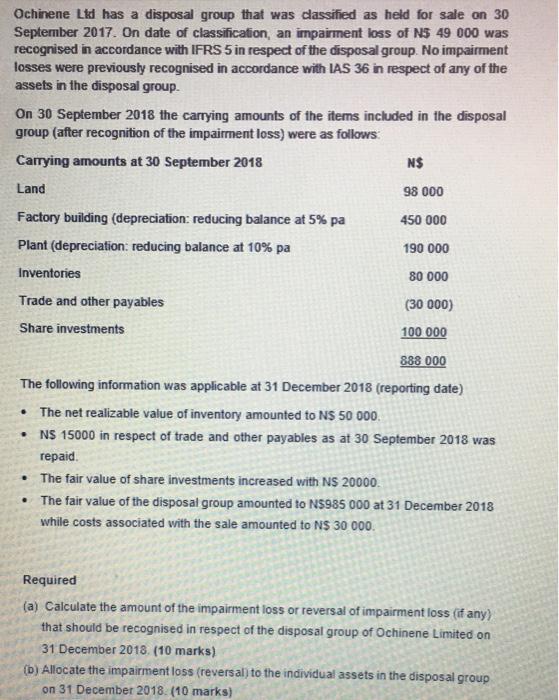 Ochinene Ltd has a disposal group that was classified as held for sale on 30 September 2017. On date of classification, an impairment loss of N$ 49 000 was recognised in accordance with IFRS 5 in respect of the disposal group. No impairment losses were previously recognised in accordance with IAS 36 in respect of any of the assets in the disposal group.

On 30 September 2018 the carrying amounts of the items included in the disposal group (after recognition of the impairment loss) were as follows:

| Carrying amounts at 30 September 2018 | N$ |
|---|---|
| Land | 98 000 |
| Factory building (depreciation: reducing balance at 5% pa | 450 000 |
| Plant (depreciation: reducing balance at 10% pa | 190 000 |
| Inventories | 80 000 |
| Trade and other payables | (30 000) |
| Share investments | 100 000 |
| | 888 000 |

The following information was applicable at 31 December 2018 (reporting date)

• The net realizable value of inventory amounted to N$ 50 000.

• N$ 15000 in respect of trade and other payables as at 30 September 2018 was repaid.

• The fair value of share investments increased with N$ 20000.

• The fair value of the disposal group amounted to N$985 000 at 31 December 2018 while costs associated with the sale amounted to N$ 30 000.

Required

(a) Calculate the amount of the impairment loss or reversal of impairment loss (if any) that should be recognised in respect of the disposal group of Ochinene Limited on 31 December 2018. (10 marks)

(b) Allocate the impairment loss (reversal) to the individual assets in the disposal group on 31 December 2018. (10 marks)